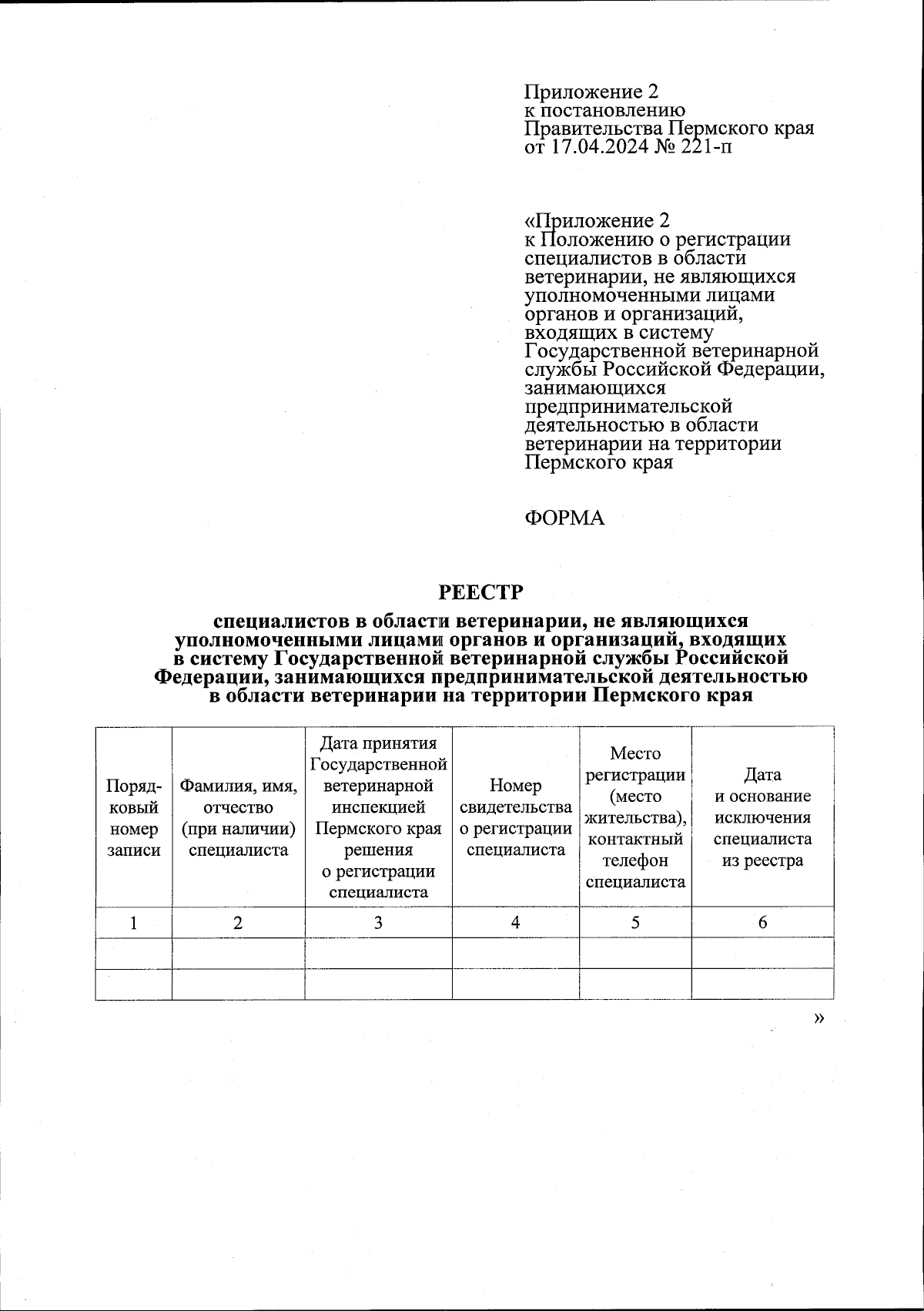 Приложение 2
к постановлению
Правительства Пермского края
от 17.04.2024 № 221-п

«Приложение 2
к Положению о регистрации специалистов в области ветеринарии, не являющихся уполномоченными лицами органов и организаций, входящих в систему Государственной ветеринарной службы Российской Федерации, занимающихся предпринимательской деятельностью в области ветеринарии на территории Пермского края

ФОРМА

РЕЕСТР

специалистов в области ветеринарии, не являющихся уполномоченными лицами органов и организаций, входящих в систему Государственной ветеринарной службы Российской Федерации, занимающихся предпринимательской деятельностью в области ветеринарии на территории Пермского края

| Порядковый номер записи | Фамилия, имя, отчество (при наличии) специалиста | Дата принятия Государственной ветеринарной инспекцией Пермского края решения о регистрации специалиста | Номер свидетельства о регистрации специалиста | Место регистрации (место жительства), контактный телефон специалиста | Дата и основание исключения специалиста из реестра |
|---|---|---|---|---|---|
| 1 | 2 | 3 | 4 | 5 | 6 |
| | | | | | |
| | | | | | |

»